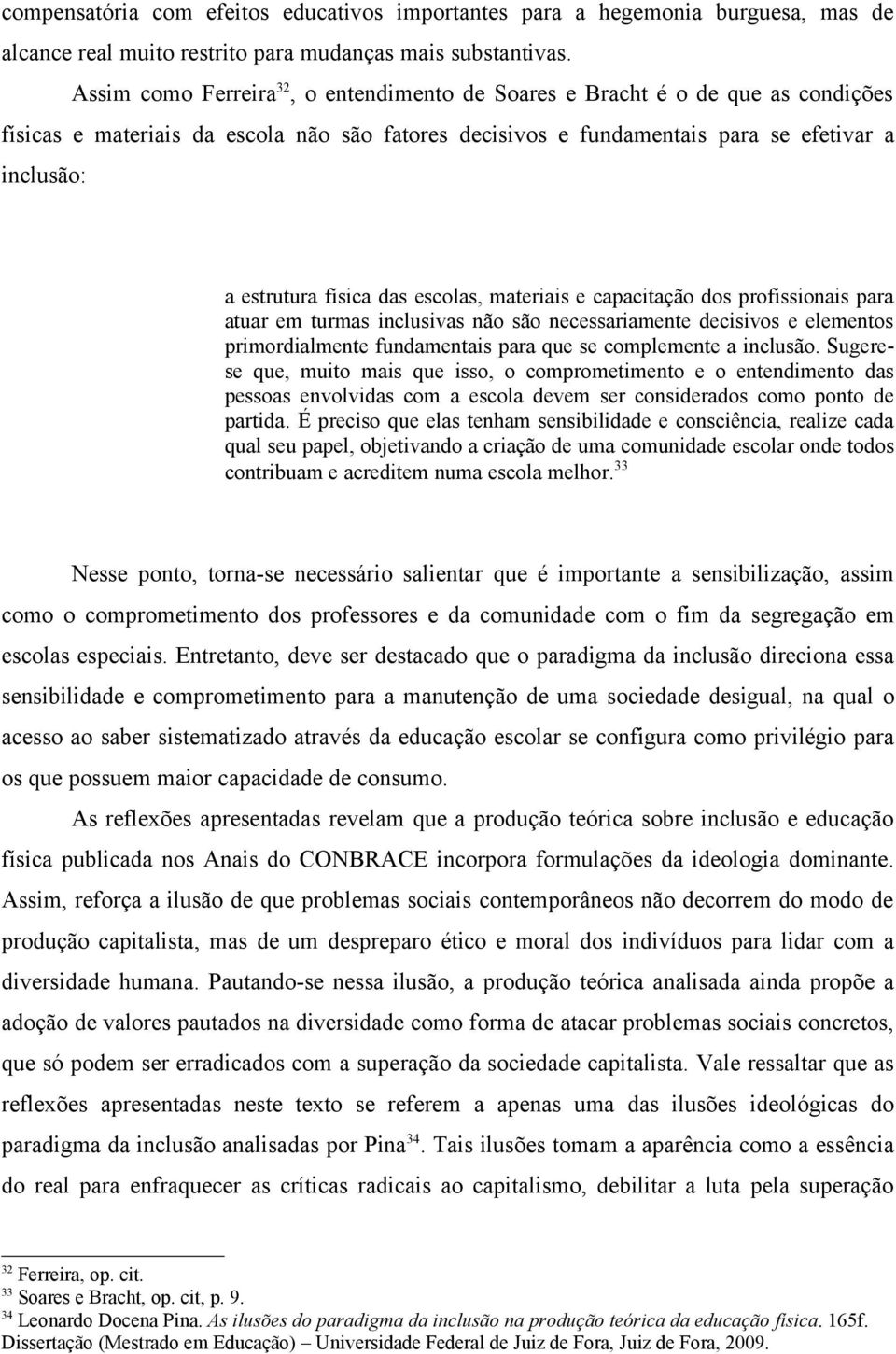 compensatória com efeitos educativos importantes para a hegemonia burguesa, mas de alcance real muito restrito para mudanças mais substantivas.

Assim como Ferreira$^{32}$, o entendimento de Soares e Bracht é o de que as condições físicas e materiais da escola não são fatores decisivos e fundamentais para se efetivar a inclusão:

a estrutura física das escolas, materiais e capacitação dos profissionais para atuar em turmas inclusivas não são necessariamente decisivos e elementos primordialmente fundamentais para que se complemente a inclusão. Sugere-se que, muito mais que isso, o comprometimento e o entendimento das pessoas envolvidas com a escola devem ser considerados como ponto de partida. É preciso que elas tenham sensibilidade e consciência, realize cada qual seu papel, objetivando a criação de uma comunidade escolar onde todos contribuam e acreditem numa escola melhor.$^{33}$

Nesse ponto, torna-se necessário salientar que é importante a sensibilização, assim como o comprometimento dos professores e da comunidade com o fim da segregação em escolas especiais. Entretanto, deve ser destacado que o paradigma da inclusão direciona essa sensibilidade e comprometimento para a manutenção de uma sociedade desigual, na qual o acesso ao saber sistematizado através da educação escolar se configura como privilégio para os que possuem maior capacidade de consumo.

As reflexões apresentadas revelam que a produção teórica sobre inclusão e educação física publicada nos Anais do CONBRACE incorpora formulações da ideologia dominante. Assim, reforça a ilusão de que problemas sociais contemporâneos não decorrem do modo de produção capitalista, mas de um despreparo ético e moral dos indivíduos para lidar com a diversidade humana. Pautando-se nessa ilusão, a produção teórica analisada ainda propõe a adoção de valores pautados na diversidade como forma de atacar problemas sociais concretos, que só podem ser erradicados com a superação da sociedade capitalista. Vale ressaltar que as reflexões apresentadas neste texto se referem a apenas uma das ilusões ideológicas do paradigma da inclusão analisadas por Pina$^{34}$. Tais ilusões tomam a aparência como a essência do real para enfraquecer as críticas radicais ao capitalismo, debilitar a luta pela superação

$^{32}$ Ferreira, op. cit.
$^{33}$ Soares e Bracht, op. cit, p. 9.
$^{34}$ Leonardo Docena Pina. As ilusões do paradigma da inclusão na produção teórica da educação física. 165f. Dissertação (Mestrado em Educação) – Universidade Federal de Juiz de Fora, Juiz de Fora, 2009.